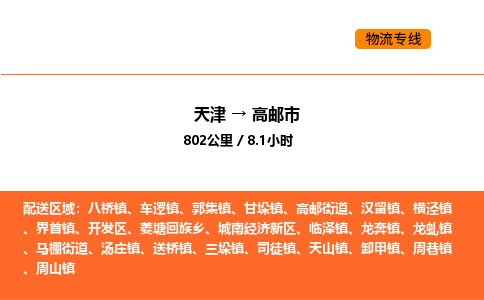 物流专线

天津 → 高邮市
802公里 / 8.1小时

配送区域：八桥镇、车逻镇、郭集镇、甘垛镇、高邮街道、汉留镇、横泾镇、界首镇、开发区、菱塘回族乡、城南经济新区、临泽镇、龙奔镇、龙虬镇、马棚街道、汤庄镇、送桥镇、三垛镇、司徒镇、天山镇、卸甲镇、周巷镇、周山镇